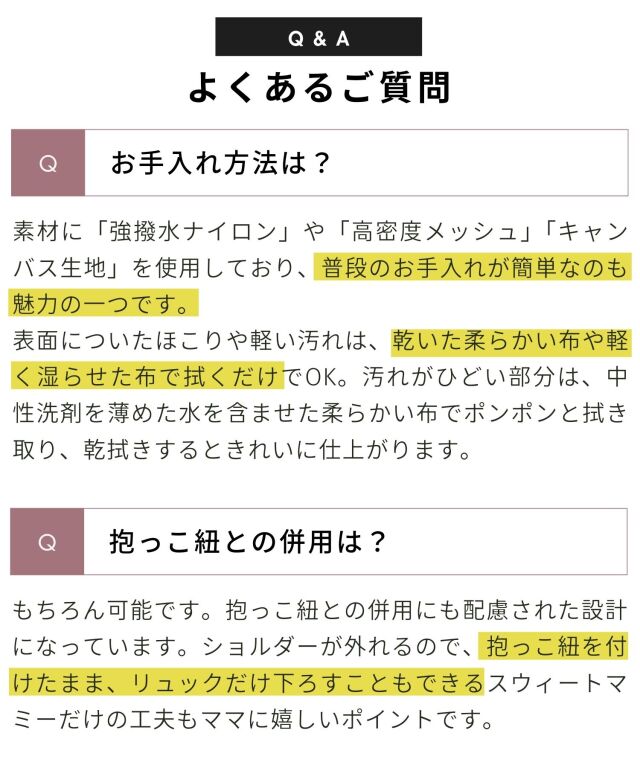 Q & A

よくあるご質問

Q

お手入れ方法は？

素材に「強撥水ナイロン」や「高密度メッシュ」「キャンバス生地」を使用しており、普段のお手入れが簡単なのも魅力の一つです。
表面についたほこりや軽い汚れは、乾いた柔らかい布や軽く湿らせた布で拭くだけでOK。汚れがひどい部分は、中性洗剤を薄めた水を含ませた柔らかい布でポンポンと拭き取り、乾拭きするときれいに仕上がります。

Q

抱っこ紐との併用は？

もちろん可能です。抱っこ紐との併用にも配慮された設計になっています。ショルダーが外れるので、抱っこ紐を付けたまま、リュックだけ下ろすこともできるスウィートマミーだけの工夫もママに嬉しいポイントです。